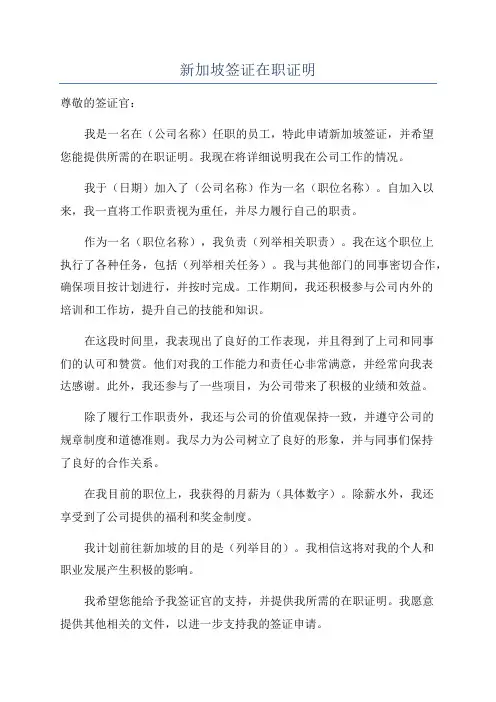 新加坡签证在职证明

尊敬的签证官：

我是一名在（公司名称）任职的员工，特此申请新加坡签证，并希望您能提供所需的在职证明。我现在将详细说明我在公司工作的情况。

我于（日期）加入了（公司名称）作为一名（职位名称）。自加入以来，我一直将工作职责视为重任，并尽力履行自己的职责。

作为一名（职位名称），我负责（列举相关职责）。我在这个职位上执行了各种任务，包括（列举相关任务）。我与其他部门的同事密切合作，确保项目按计划进行，并按时完成。工作期间，我还积极参与公司内外的培训和工作坊，提升自己的技能和知识。

在这段时间里，我表现出了良好的工作表现，并且得到了上司和同事们的认可和赞赏。他们对我的工作能力和责任心非常满意，并经常向我表达感谢。此外，我还参与了一些项目，为公司带来了积极的业绩和效益。

除了履行工作职责外，我还与公司的价值观保持一致，并遵守公司的规章制度和道德准则。我尽力为公司树立了良好的形象，并与同事们保持了良好的合作关系。

在我目前的职位上，我获得的月薪为（具体数字）。除薪水外，我还享受到了公司提供的福利和奖金制度。

我计划前往新加坡的目的是（列举目的）。我相信这将对我的个人和职业发展产生积极的影响。

我希望您能给予我签证官的支持，并提供我所需的在职证明。我愿意提供其他相关的文件，以进一步支持我的签证申请。